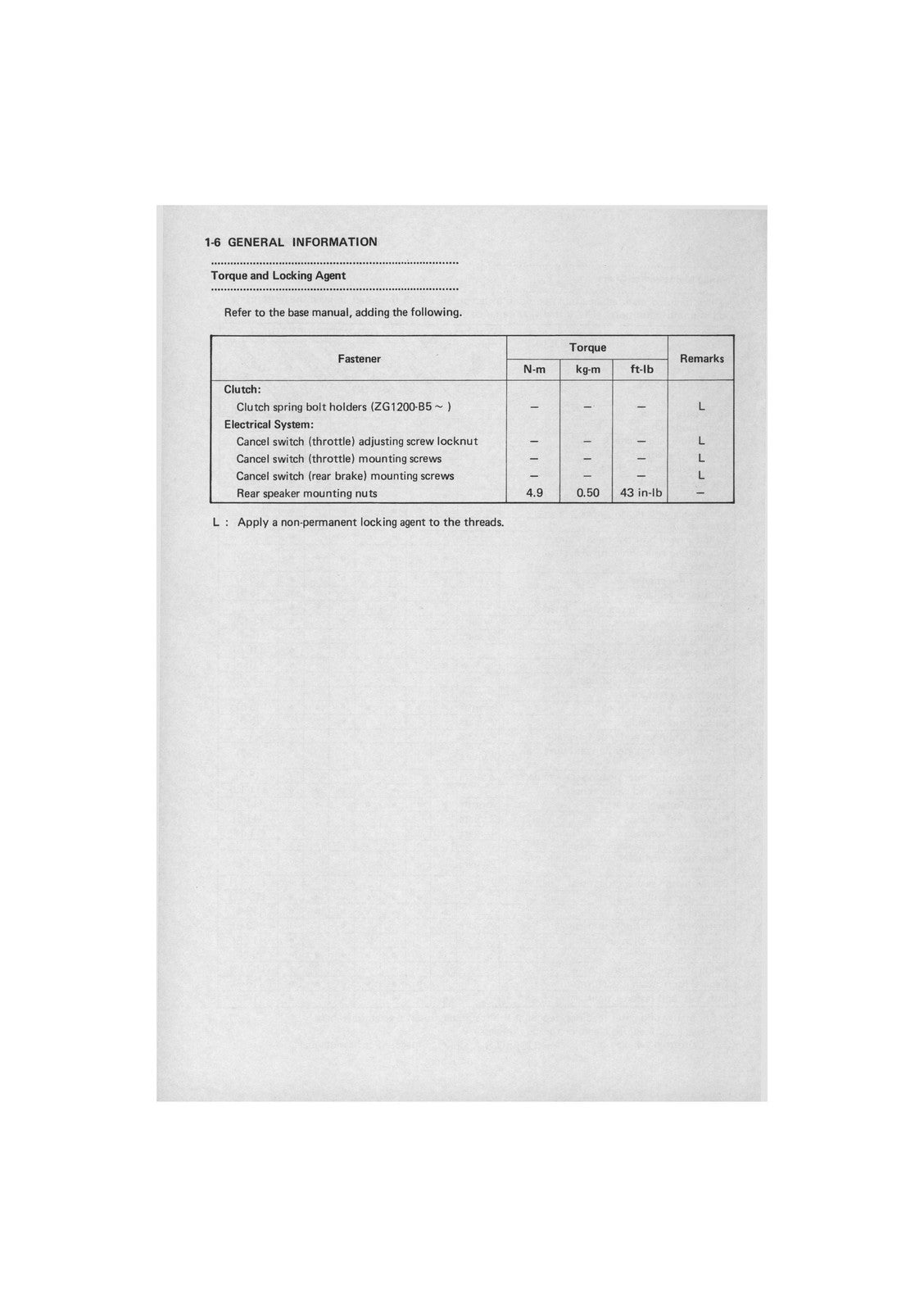 1-6 GENERAL INFORMATION

Torque and Locking Agent

Refer to the base manual, adding the following.

| Fastener | Torque | | | Remarks |
|---|---|---|---|---|
| | N-m | kg-m | ft-lb | |
| Clutch: | | | | |
| Clutch spring bolt holders (ZG1200-B5 ~ ) | – | – | – | L |
| Electrical System: | | | | |
| Cancel switch (throttle) adjusting screw locknut | – | – | – | L |
| Cancel switch (throttle) mounting screws | – | – | – | L |
| Cancel switch (rear brake) mounting screws | – | – | – | L |
| Rear speaker mounting nuts | 4.9 | 0.50 | 43 in-lb | – |

L : Apply a non-permanent locking agent to the threads.